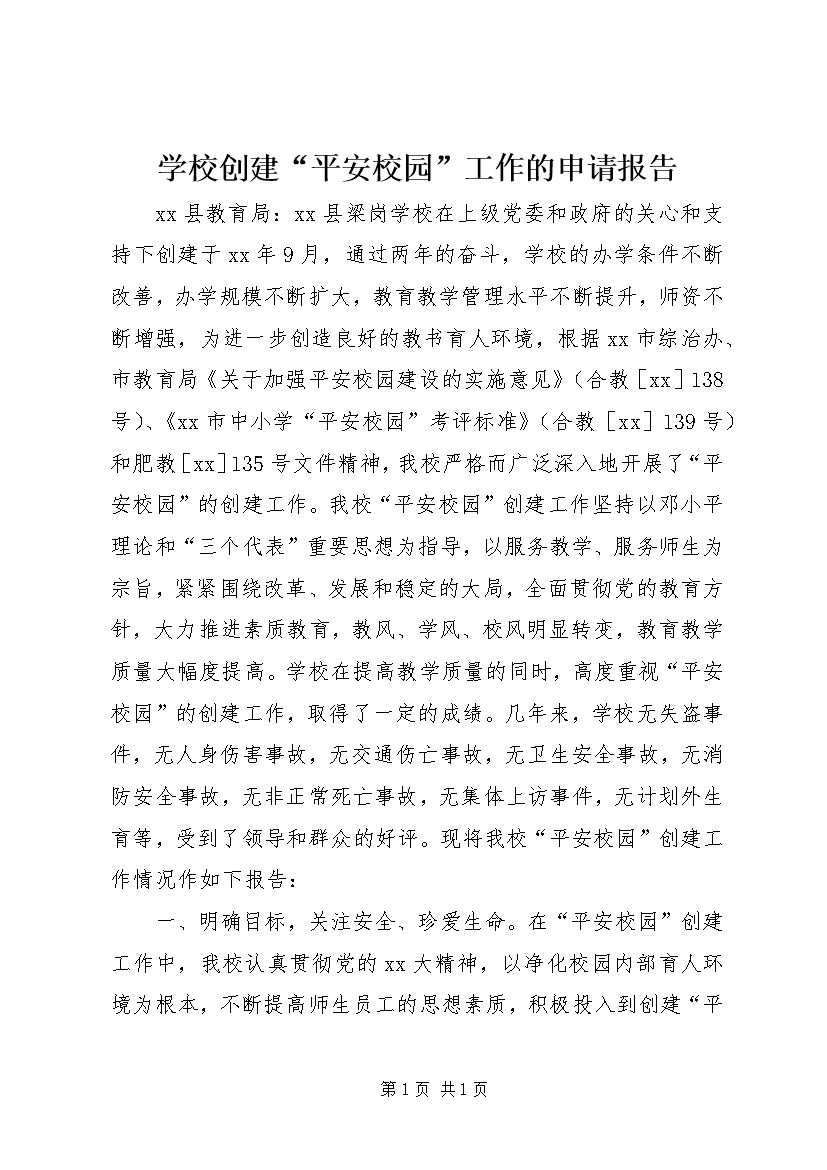 学校创建“平安校园”工作的申请报告

xx县教育局：xx县梁岗学校在上级党委和政府的关心和支持下创建于xx年9月，通过两年的奋斗，学校的办学条件不断改善，办学规模不断扩大，教育教学管理水平不断提升，师资不断增强，为进一步创造良好的教书育人环境，根据xx市综治办、市教育局《关于加强平安校园建设的实施意见》（合教［xx］138号）、《xx市中小学“平安校园”考评标准》（合教［xx］139号）和肥教[xx]135号文件精神，我校严格而广泛深入地开展了“平安校园”的创建工作。我校“平安校园”创建工作坚持以邓小平理论和“三个代表”重要思想为指导，以服务教学、服务师生为宗旨，紧紧围绕改革、发展和稳定的大局，全面贯彻党的教育方针，大力推进素质教育，教风、学风、校风明显转变，教育教学质量大幅度提高。学校在提高教学质量的同时，高度重视“平安校园”的创建工作，取得了一定的成绩。几年来，学校无失盗事件，无人身伤害事故，无交通伤亡事故，无卫生安全事故，无消防安全事故，无非正常死亡事故，无集体上访事件，无计划外生育等，受到了领导和群众的好评。现将我校“平安校园”创建工作情况作如下报告：

一、明确目标，关注安全、珍爱生命。在“平安校园”创建工作中，我校认真贯彻党的xx大精神，以净化校园内部育人环境为根本，不断提高师生员工的思想素质，积极投入到创建“平

第1页 共1页